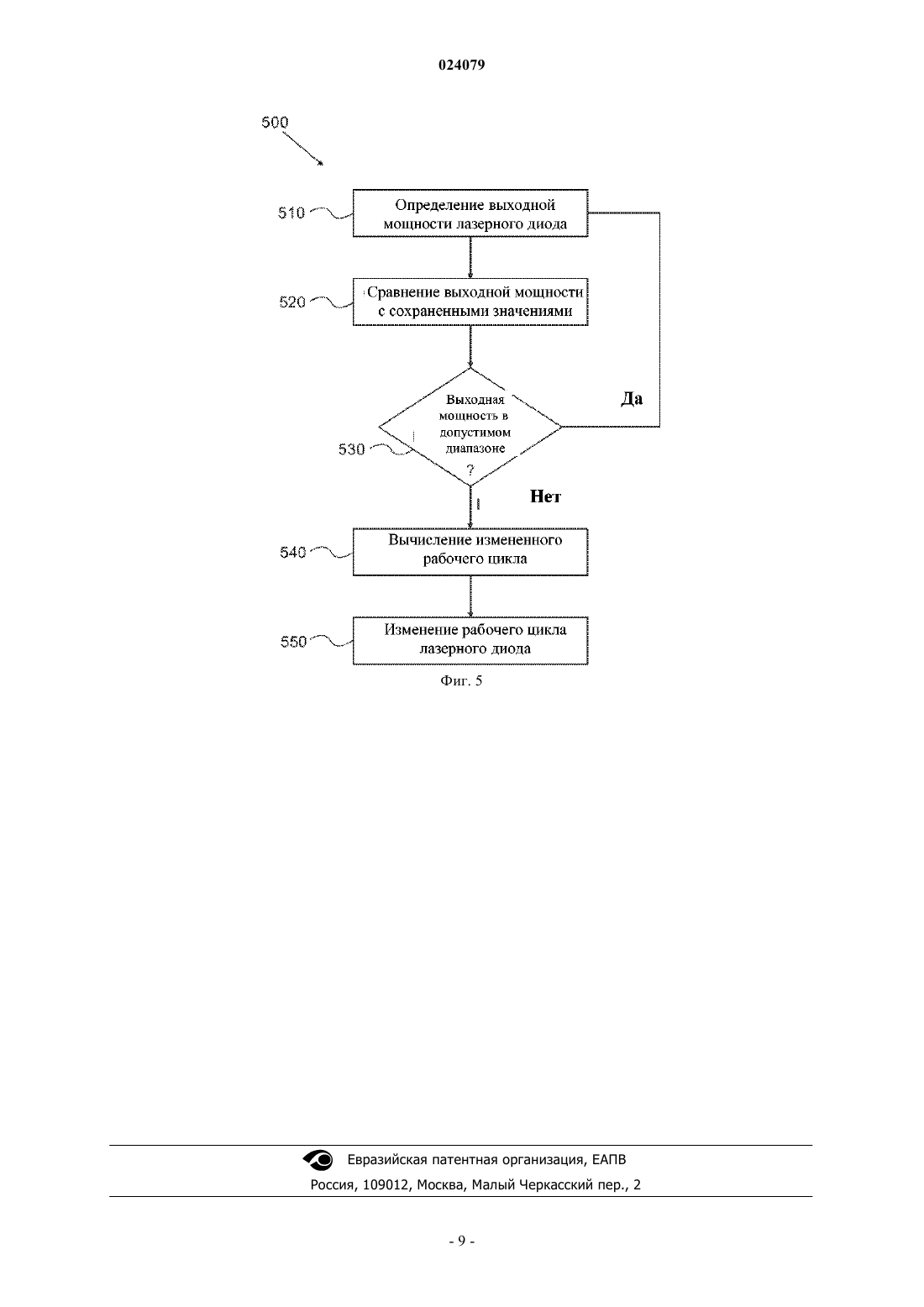 024079

500

510 Определение выходной мощности лазерного диода

520 Сравнение выходной мощности с сохраненными значениями

530 Выходная мощность в допустимом диапазоне ?

Да

Нет

540 Вычисление измененного рабочего цикла

550 Изменение рабочего цикла лазерного диода

Фиг. 5

Евразийская патентная организация, ЕАПВ
Россия, 109012, Москва, Малый Черкасский пер., 2

- 9 -